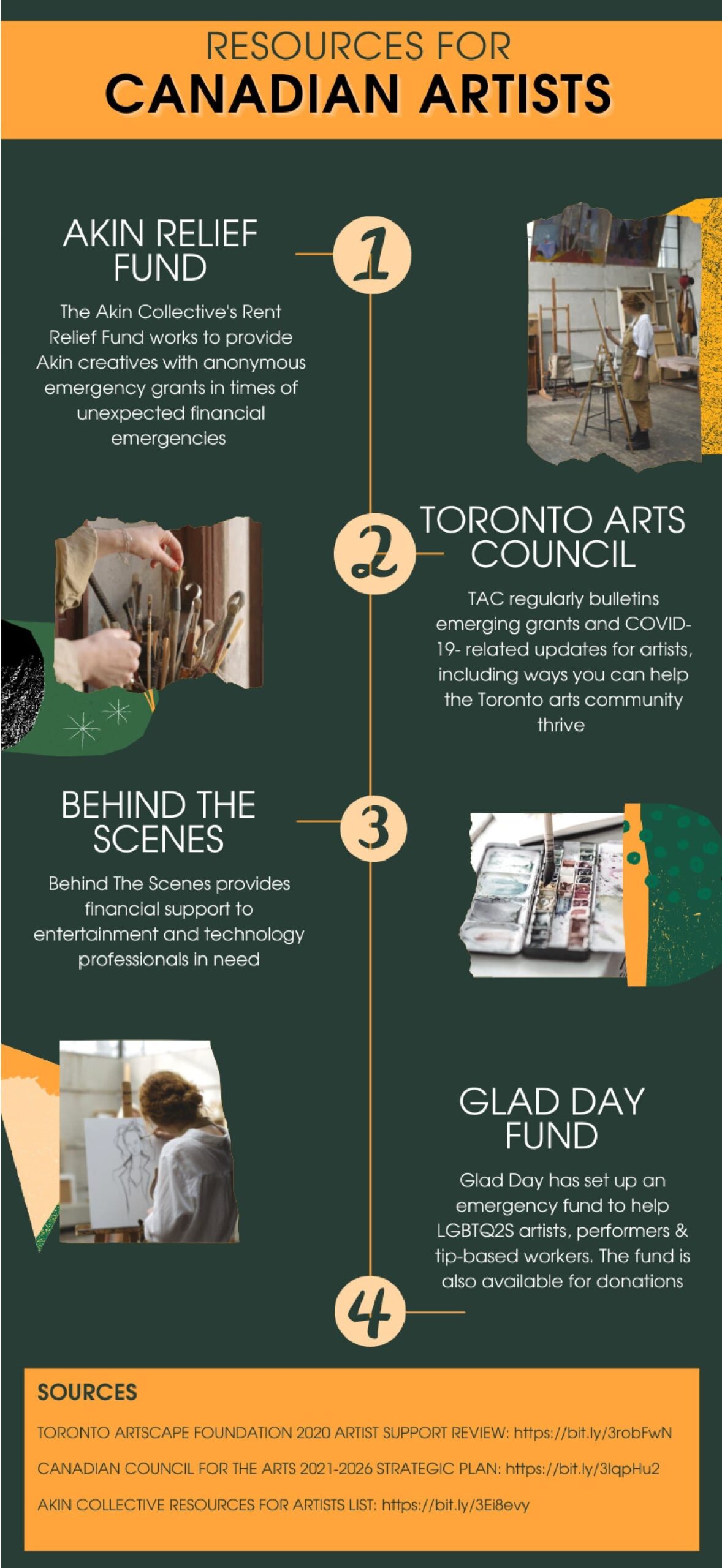 RESOURCES FOR
CANADIAN ARTISTS

AKIN RELIEF FUND

1

The Akin Collective's Rent Relief Fund works to provide Akin creatives with anonymous emergency grants in times of unexpected financial emergencies

2

TORONTO ARTS COUNCIL

TAC regularly bulletins emerging grants and COVID-19- related updates for artists, including ways you can help the Toronto arts community thrive

BEHIND THE SCENES

3

Behind The Scenes provides financial support to entertainment and technology professionals in need

GLAD DAY FUND

Glad Day has set up an emergency fund to help LGBTQ2S artists, performers & tip-based workers. The fund is also available for donations

4

SOURCES

TORONTO ARTSCAPE FOUNDATION 2020 ARTIST SUPPORT REVIEW: https://bit.ly/3robFwN

CANADIAN COUNCIL FOR THE ARTS 2021-2026 STRATEGIC PLAN: https://bit.ly/3lqpHu2

AKIN COLLECTIVE RESOURCES FOR ARTISTS LIST: https://bit.ly/3Ei8evy